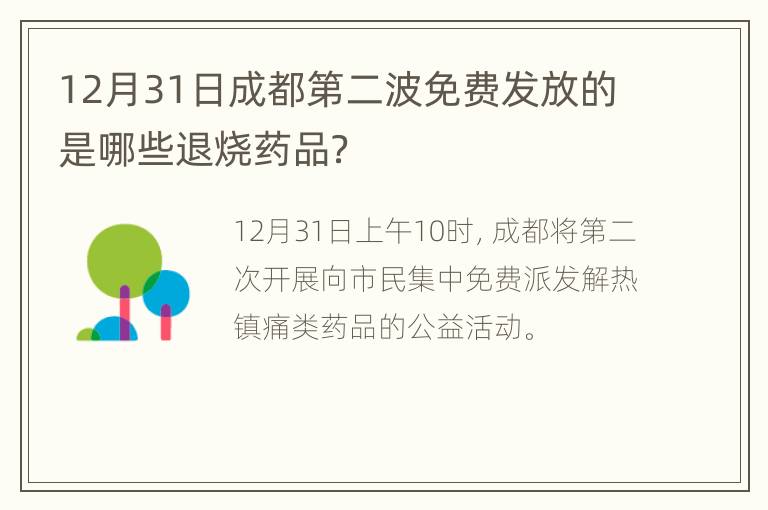 12月31日成都第二波免费发放的是哪些退烧药品?

12月31日上午10时, 成都将第二次开展向市民集中免费派发解热镇痛类药品的公益活动。